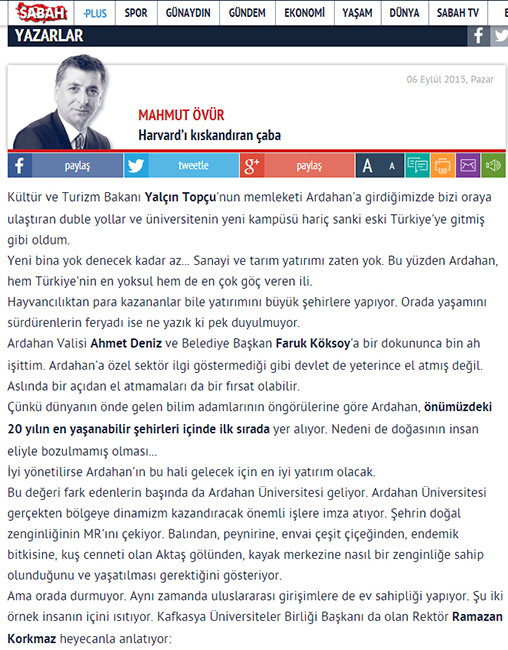 SABAH -PLUS SPOR GÜNAYDIN GÜNDEM EKONOMİ YAŞAM DÜNYA SABAH TV

YAZARLAR

06 Eylül 2015, Pazar

MAHMUT ÖVÜR
Harvard'ı kıskandıran çaba

paylaş tweetle paylaş A A

Kültür ve Turizm Bakanı Yalçın Topçu'nun memleketi Ardahan'a girdiğimizde bizi oraya ulaştıran duble yollar ve üniversitenin yeni kampüsü hariç sanki eski Türkiye'ye gitmiş gibi oldum.
Yeni bina yok denecek kadar az... Sanayi ve tarım yatırımı zaten yok. Bu yüzden Ardahan, hem Türkiye'nin en yoksul hem de en çok göç veren ili.
Hayvancılıktan para kazananlar bile yatırımını büyük şehirlere yapıyor. Orada yaşamını sürdürenlerin feryadı ise ne yazık ki pek duyulmuyor.
Ardahan Valisi Ahmet Deniz ve Belediye Başkan Faruk Köksoy'a bir dokununca bin ah işittim. Ardahan'a özel sektör ilgi göstermediği gibi devlet de yeterince el atmış değil.
Aslında bir açıdan el atmamaları da bir fırsat olabilir.
Çünkü dünyanın önde gelen bilim adamlarının öngörülerine göre Ardahan, önümüzdeki 20 yılın en yaşanabilir şehirleri içinde ilk sırada yer alıyor. Nedeni de doğasının insan eliyle bozulmamış olması...
İyi yönetilirse Ardahan'ın bu hali gelecek için en iyi yatırım olacak.
Bu değeri fark edenlerin başında da Ardahan Üniversitesi geliyor. Ardahan Üniversitesi gerçekten bölgeye dinamizm kazandıracak önemli işlere imza atıyor. Şehrin doğal zenginliğinin MR'ını çekiyor. Balından, peynirine, envai çeşit çiçeğinden, endemik bitkisine, kuş cenneti olan Aktaş gölünden, kayak merkezine nasıl bir zenginliğe sahip olunduğunu ve yaşatılması gerektiğini gösteriyor.
Ama orada durmuyor. Aynı zamanda uluslararası girişimlere de ev sahipliği yapıyor. Şu iki örnek insanın içini ısıtıyor. Kafkasya Üniversiteler Birliği Başkanı da olan Rektör Ramazan Korkmaz heyecanla anlatıyor: